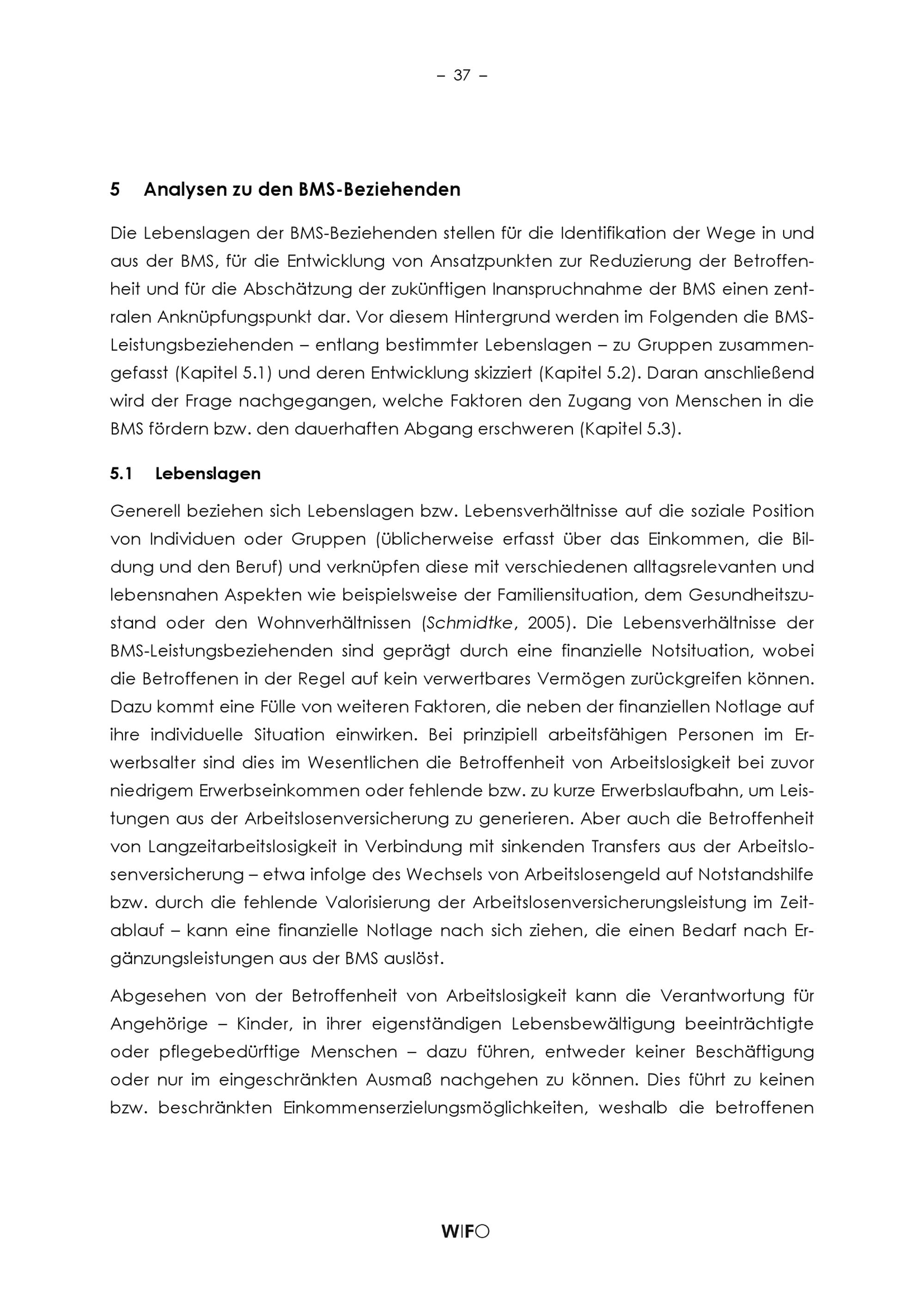 – 37 –

5 Analysen zu den BMS-Beziehenden

Die Lebenslagen der BMS-Beziehenden stellen für die Identifikation der Wege in und aus der BMS, für die Entwicklung von Ansatzpunkten zur Reduzierung der Betroffenheit und für die Abschätzung der zukünftigen Inanspruchnahme der BMS einen zentralen Anknüpfungspunkt dar. Vor diesem Hintergrund werden im Folgenden die BMS-Leistungsbeziehenden – entlang bestimmter Lebenslagen – zu Gruppen zusammengefasst (Kapitel 5.1) und deren Entwicklung skizziert (Kapitel 5.2). Daran anschließend wird der Frage nachgegangen, welche Faktoren den Zugang von Menschen in die BMS fördern bzw. den dauerhaften Abgang erschweren (Kapitel 5.3).

5.1 Lebenslagen

Generell beziehen sich Lebenslagen bzw. Lebensverhältnisse auf die soziale Position von Individuen oder Gruppen (üblicherweise erfasst über das Einkommen, die Bildung und den Beruf) und verknüpfen diese mit verschiedenen alltagsrelevanten und lebensnahen Aspekten wie beispielsweise der Familiensituation, dem Gesundheitszustand oder den Wohnverhältnissen (Schmidtke, 2005). Die Lebensverhältnisse der BMS-Leistungsbeziehenden sind geprägt durch eine finanzielle Notsituation, wobei die Betroffenen in der Regel auf kein verwertbares Vermögen zurückgreifen können. Dazu kommt eine Fülle von weiteren Faktoren, die neben der finanziellen Notlage auf ihre individuelle Situation einwirken. Bei prinzipiell arbeitsfähigen Personen im Erwerbsalter sind dies im Wesentlichen die Betroffenheit von Arbeitslosigkeit bei zuvor niedrigem Erwerbseinkommen oder fehlende bzw. zu kurze Erwerbslaufbahn, um Leistungen aus der Arbeitslosenversicherung zu generieren. Aber auch die Betroffenheit von Langzeitarbeitslosigkeit in Verbindung mit sinkenden Transfers aus der Arbeitslosenversicherung – etwa infolge des Wechsels von Arbeitslosengeld auf Notstandshilfe bzw. durch die fehlende Valorisierung der Arbeitslosenversicherungsleistung im Zeitablauf – kann eine finanzielle Notlage nach sich ziehen, die einen Bedarf nach Ergänzungsleistungen aus der BMS auslöst.

Abgesehen von der Betroffenheit von Arbeitslosigkeit kann die Verantwortung für Angehörige – Kinder, in ihrer eigenständigen Lebensbewältigung beeinträchtigte oder pflegebedürftige Menschen – dazu führen, entweder keiner Beschäftigung oder nur im eingeschränkten Ausmaß nachgehen zu können. Dies führt zu keinen bzw. beschränkten Einkommenserzielungsmöglichkeiten, weshalb die betroffenen

WIFO